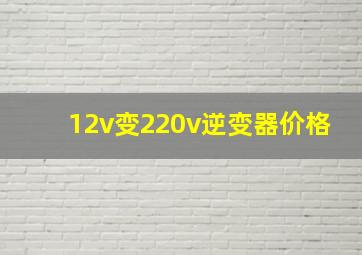 12v变220v逆变器价格